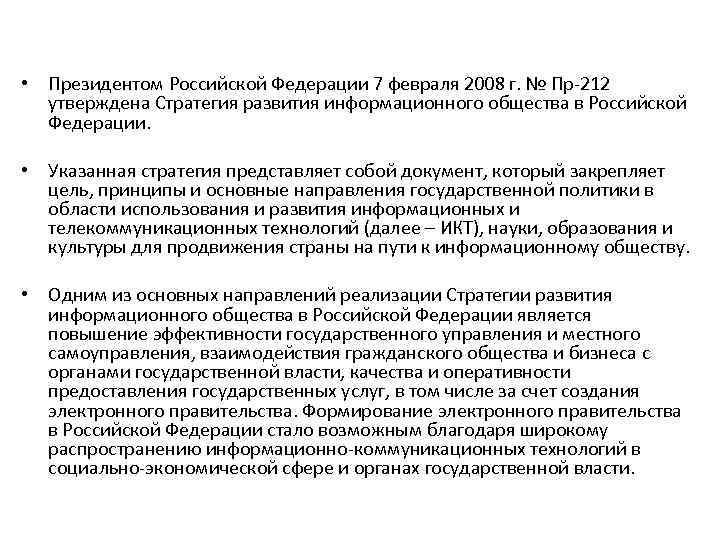 • Президентом Российской Федерации 7 февраля 2008 г. № Пр-212 утверждена Стратегия развития информационного общества в Российской Федерации.

• Указанная стратегия представляет собой документ, который закрепляет цель, принципы и основные направления государственной политики в области использования и развития информационных и телекоммуникационных технологий (далее – ИКТ), науки, образования и культуры для продвижения страны на пути к информационному обществу.

• Одним из основных направлений реализации Стратегии развития информационного общества в Российской Федерации является повышение эффективности государственного управления и местного самоуправления, взаимодействия гражданского общества и бизнеса с органами государственной власти, качества и оперативности предоставления государственных услуг, в том числе за счет создания электронного правительства. Формирование электронного правительства в Российской Федерации стало возможным благодаря широкому распространению информационно-коммуникационных технологий в социально-экономической сфере и органах государственной власти.